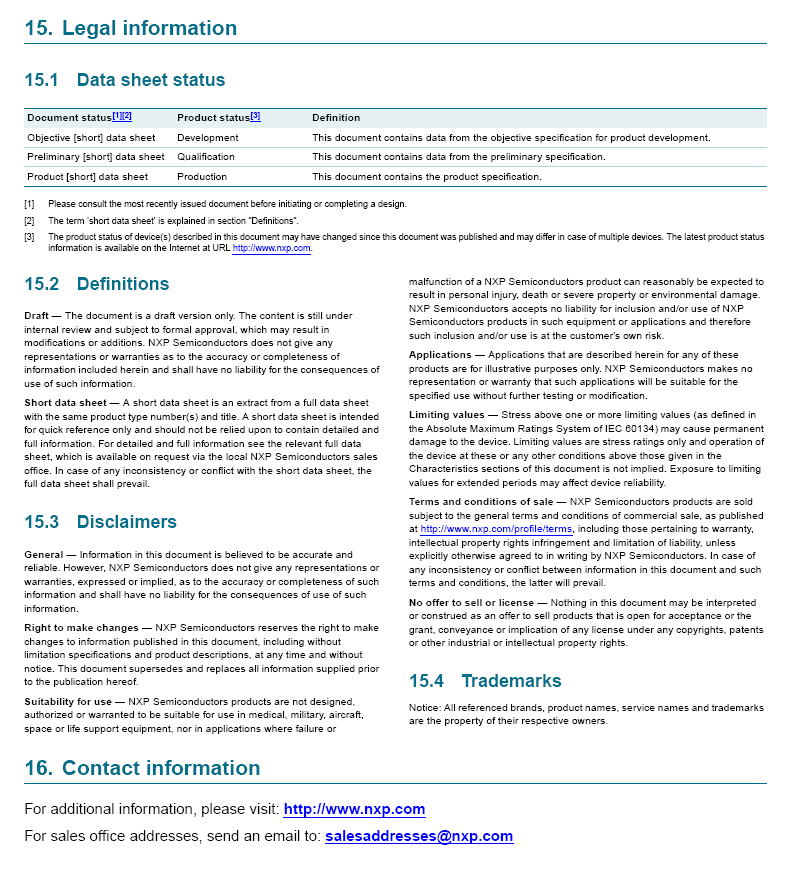 15. Legal information

15.1 Data sheet status

| Document status[1][2] | Product status[3] | Definition |
|---|---|---|
| Objective [short] data sheet | Development | This document contains data from the objective specification for product development. |
| Preliminary [short] data sheet | Qualification | This document contains data from the preliminary specification. |
| Product [short] data sheet | Production | This document contains the product specification. |

[1] Please consult the most recently issued document before initiating or completing a design.

[2] The term 'short data sheet' is explained in section "Definitions".

[3] The product status of device(s) described in this document may have changed since this document was published and may differ in case of multiple devices. The latest product status information is available on the Internet at URL http://www.nxp.com.

15.2 Definitions

Draft — The document is a draft version only. The content is still under internal review and subject to formal approval, which may result in modifications or additions. NXP Semiconductors does not give any representations or warranties as to the accuracy or completeness of information included herein and shall have no liability for the consequences of use of such information.

Short data sheet — A short data sheet is an extract from a full data sheet with the same product type number(s) and title. A short data sheet is intended for quick reference only and should not be relied upon to contain detailed and full information. For detailed and full information see the relevant full data sheet, which is available on request via the local NXP Semiconductors sales office. In case of any inconsistency or conflict with the short data sheet, the full data sheet shall prevail.

15.3 Disclaimers

General — Information in this document is believed to be accurate and reliable. However, NXP Semiconductors does not give any representations or warranties, expressed or implied, as to the accuracy or completeness of such information and shall have no liability for the consequences of use of such information.

Right to make changes — NXP Semiconductors reserves the right to make changes to information published in this document, including without limitation specifications and product descriptions, at any time and without notice. This document supersedes and replaces all information supplied prior to the publication hereof.

Suitability for use — NXP Semiconductors products are not designed, authorized or warranted to be suitable for use in medical, military, aircraft, space or life support equipment, nor in applications where failure or malfunction of a NXP Semiconductors product can reasonably be expected to result in personal injury, death or severe property or environmental damage. NXP Semiconductors accepts no liability for inclusion and/or use of NXP Semiconductors products in such equipment or applications and therefore such inclusion and/or use is at the customer's own risk.

Applications — Applications that are described herein for any of these products are for illustrative purposes only. NXP Semiconductors makes no representation or warranty that such applications will be suitable for the specified use without further testing or modification.

Limiting values — Stress above one or more limiting values (as defined in the Absolute Maximum Ratings System of IEC 60134) may cause permanent damage to the device. Limiting values are stress ratings only and operation of the device at these or any other conditions above those given in the Characteristics sections of this document is not implied. Exposure to limiting values for extended periods may affect device reliability.

Terms and conditions of sale — NXP Semiconductors products are sold subject to the general terms and conditions of commercial sale, as published at http://www.nxp.com/profile/terms, including those pertaining to warranty, intellectual property rights infringement and limitation of liability, unless explicitly otherwise agreed to in writing by NXP Semiconductors. In case of any inconsistency or conflict between information in this document and such terms and conditions, the latter will prevail.

No offer to sell or license — Nothing in this document may be interpreted or construed as an offer to sell products that is open for acceptance or the grant, conveyance or implication of any license under any copyrights, patents or other industrial or intellectual property rights.

15.4 Trademarks

Notice: All referenced brands, product names, service names and trademarks are the property of their respective owners.

16. Contact information

For additional information, please visit: http://www.nxp.com

For sales office addresses, send an email to: salesaddresses@nxp.com